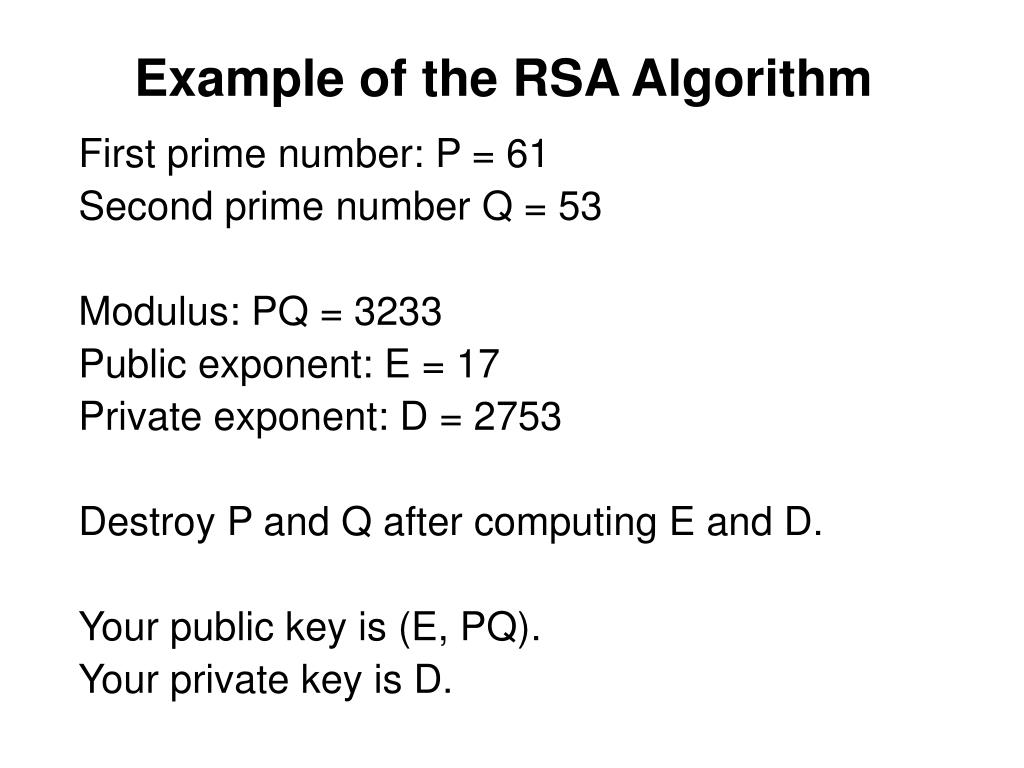 Example of the RSA Algorithm

First prime number: P = 61
Second prime number Q = 53

Modulus: PQ = 3233
Public exponent: E = 17
Private exponent: D = 2753

Destroy P and Q after computing E and D.

Your public key is (E, PQ).
Your private key is D.